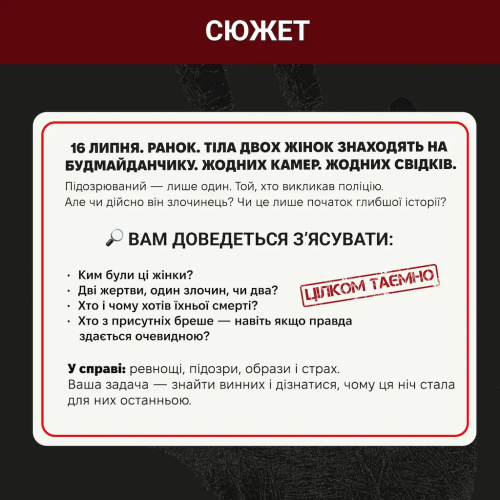 СЮЖЕТ

16 ЛИПНЯ. РАНОК. ТІЛА ДВОХ ЖІНОК ЗНАХОДЯТЬ НА БУДМАЙДАНЧИКУ. ЖОДНИХ КАМЕР. ЖОДНИХ СВІДКІВ.

Підозрюваний — лише один. Той, хто викликав поліцію. Але чи дійсно він злочинець? Чи це лише початок глибшої історії?

🔎 ВАМ ДОВЕДЕТЬСЯ З'ЯСУВАТИ:

· Ким були ці жінки?
· Дві жертви, один злочин, чи два?
· Хто і чому хотів їхньої смерті?
· Хто з присутніх бреше — навіть якщо правда здається очевидною?

ЦІЛКОМ ТАЄМНО

У справі: ревнощі, підозри, образи і страх.
Ваша задача — знайти винних і дізнатися, чому ця ніч стала для них останньою.